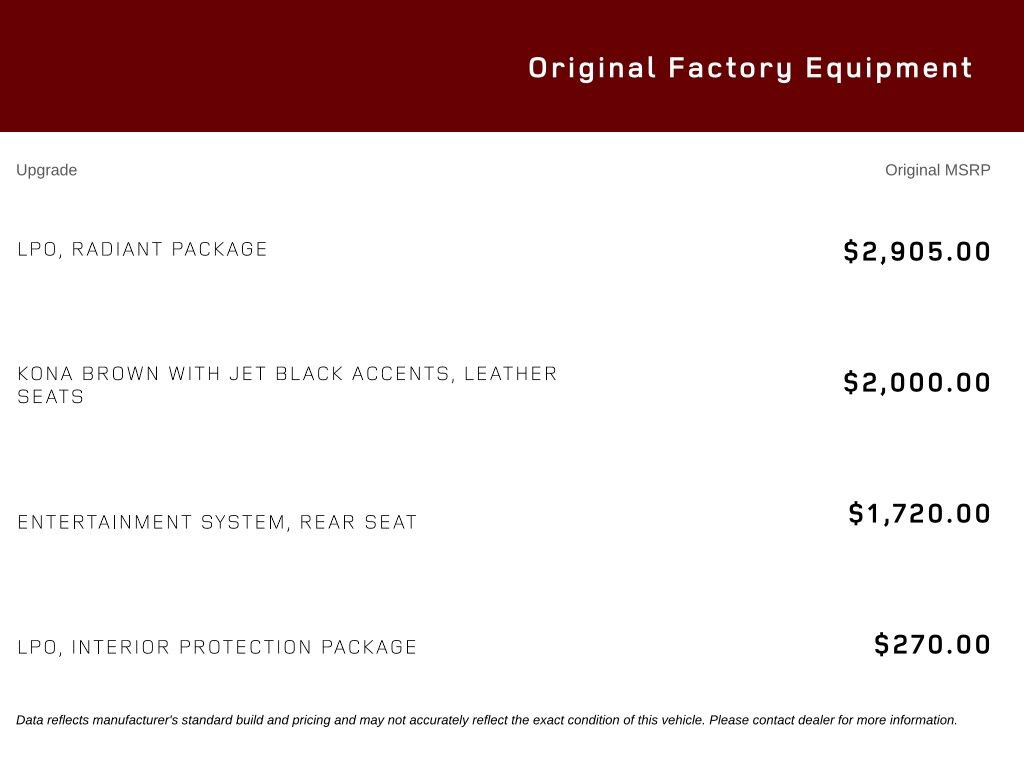 Original Factory Equipment

| Upgrade | Original MSRP |
|---|---|
| LPO, RADIANT PACKAGE | \$2,905.00 |
| KONA BROWN WITH JET BLACK ACCENTS, LEATHER SEATS | \$2,000.00 |
| ENTERTAINMENT SYSTEM, REAR SEAT | \$1,720.00 |
| LPO, INTERIOR PROTECTION PACKAGE | \$270.00 |

Data reflects manufacturer's standard build and pricing and may not accurately reflect the exact condition of this vehicle. Please contact dealer for more information.